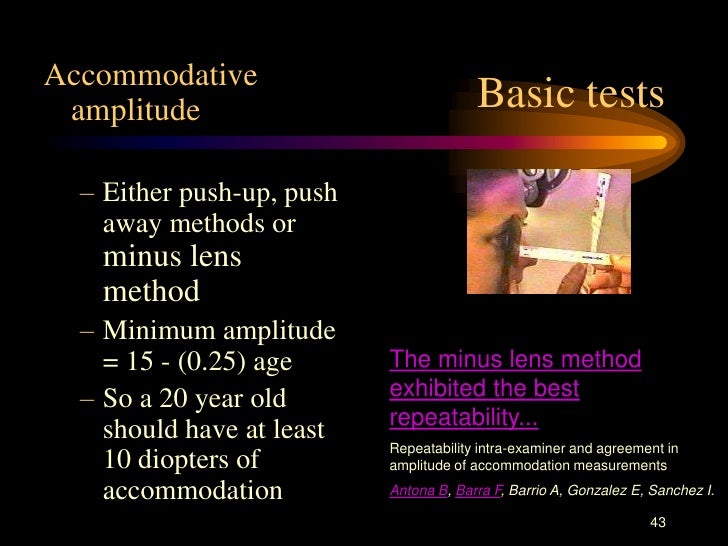 Accommodative amplitude

Basic tests

– Either push-up, push away methods or minus lens method

– Minimum amplitude = 15 - (0.25) age

– So a 20 year old should have at least 10 diopters of accommodation

The minus lens method exhibited the best repeatability...

Repeatability intra-examiner and agreement in amplitude of accommodation measurements

Antona B, Barra F, Barrio A, Gonzalez E, Sanchez I.

43